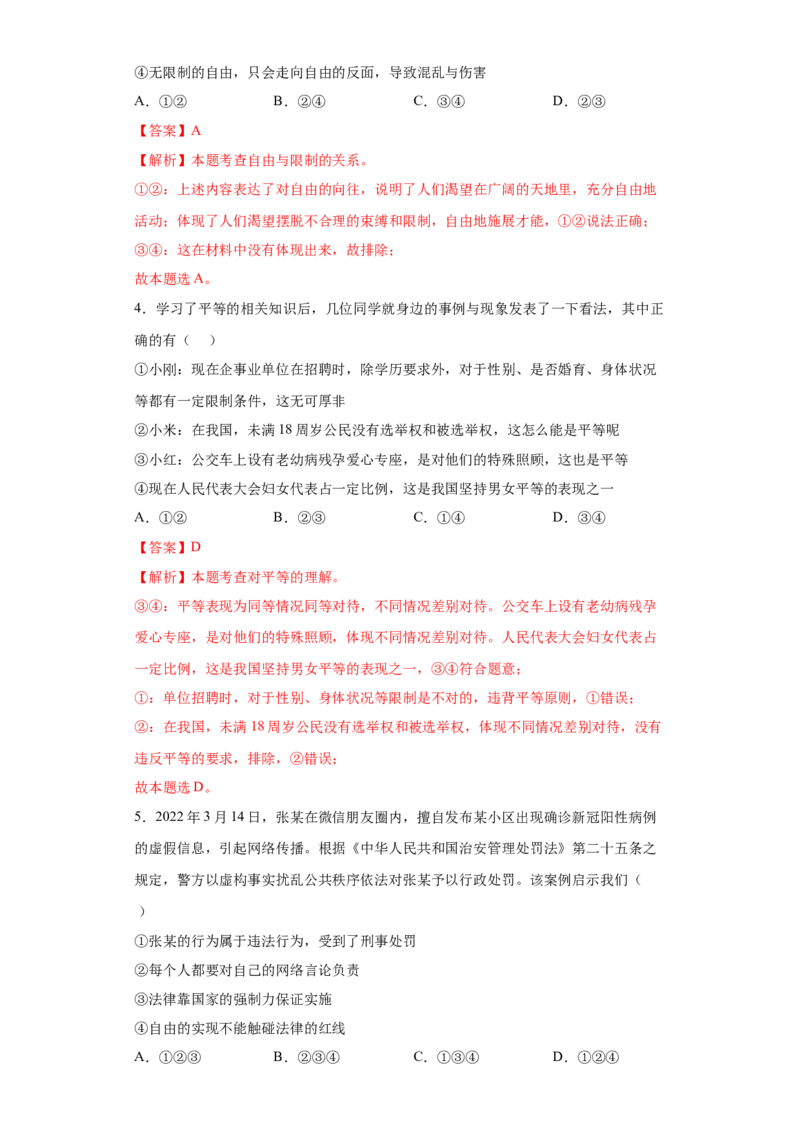 ④无限制的自由，只会走向自由的反面，导致混乱与伤害

A．①②　B．②④　C．③④　D．②③

【答案】A

【解析】本题考查自由与限制的关系。

①②：上述内容表达了对自由的向往，说明了人们渴望在广阔的天地里，充分自由地活动；体现了人们渴望摆脱不合理的束缚和限制，自由地施展才能，①②说法正确；

③④：这在材料中没有体现出来，故排除；

故本题选A。

4．学习了平等的相关知识后，几位同学就身边的事例与现象发表了一下看法，其中正确的有（　）

①小刚：现在企事业单位在招聘时，除学历要求外，对于性别、是否婚育、身体状况等都有一定限制条件，这无可厚非

②小米：在我国，未满18周岁公民没有选举权和被选举权，这怎么能是平等呢

③小红：公交车上设有老幼病残孕爱心专座，是对他们的特殊照顾，这也是平等

④现在人民代表大会妇女代表占一定比例，这是我国坚持男女平等的表现之一

A．①②　B．②③　C．①④　D．③④

【答案】D

【解析】本题考查对平等的理解。

③④：平等表现为同等情况同等对待，不同情况差别对待。公交车上设有老幼病残孕爱心专座，是对他们的特殊照顾，体现不同情况差别对待。人民代表大会妇女代表占一定比例，这是我国坚持男女平等的表现之一，③④符合题意；

①：单位招聘时，对于性别、身体状况等限制是不对的，违背平等原则，①错误；

②：在我国，未满18周岁公民没有选举权和被选举权，体现不同情况差别对待，没有违反平等的要求，排除，②错误；

故本题选D。

5．2022年3月14日，张某在微信朋友圈内，擅自发布某小区出现确诊新冠阳性病例的虚假信息，引起网络传播。根据《中华人民共和国治安管理处罚法》第二十五条之规定，警方以虚构事实扰乱公共秩序依法对张某予以行政处罚。该案例启示我们（　）

①张某的行为属于违法行为，受到了刑事处罚

②每个人都要对自己的网络言论负责

③法律靠国家的强制力保证实施

④自由的实现不能触碰法律的红线

A．①②③　B．②③④　C．①③④　D．①②④